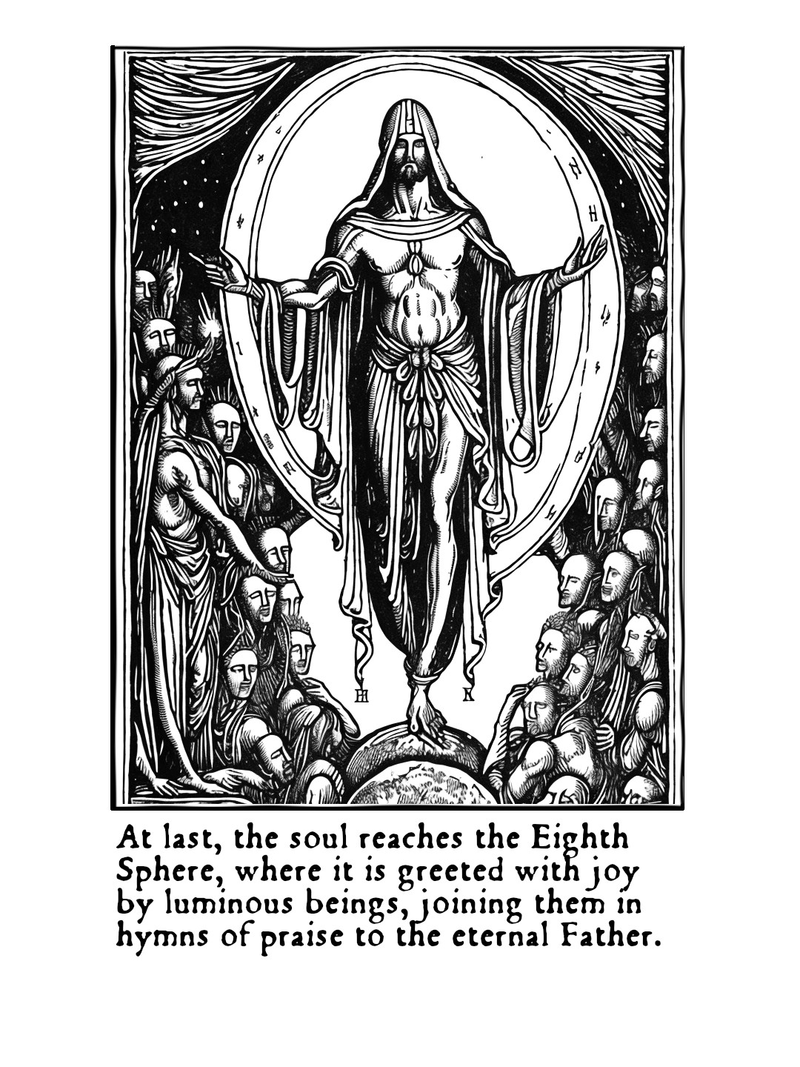 At last, the soul reaches the Eighth Sphere, where it is greeted with joy by luminous beings, joining them in hymns of praise to the eternal Father.